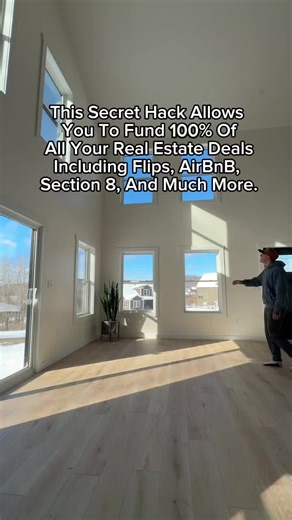 This Secret Hack Allows You To Fund 100% Of All Your Real Estate Deals Including Flips, AirBnB, Section 8, And Much More.